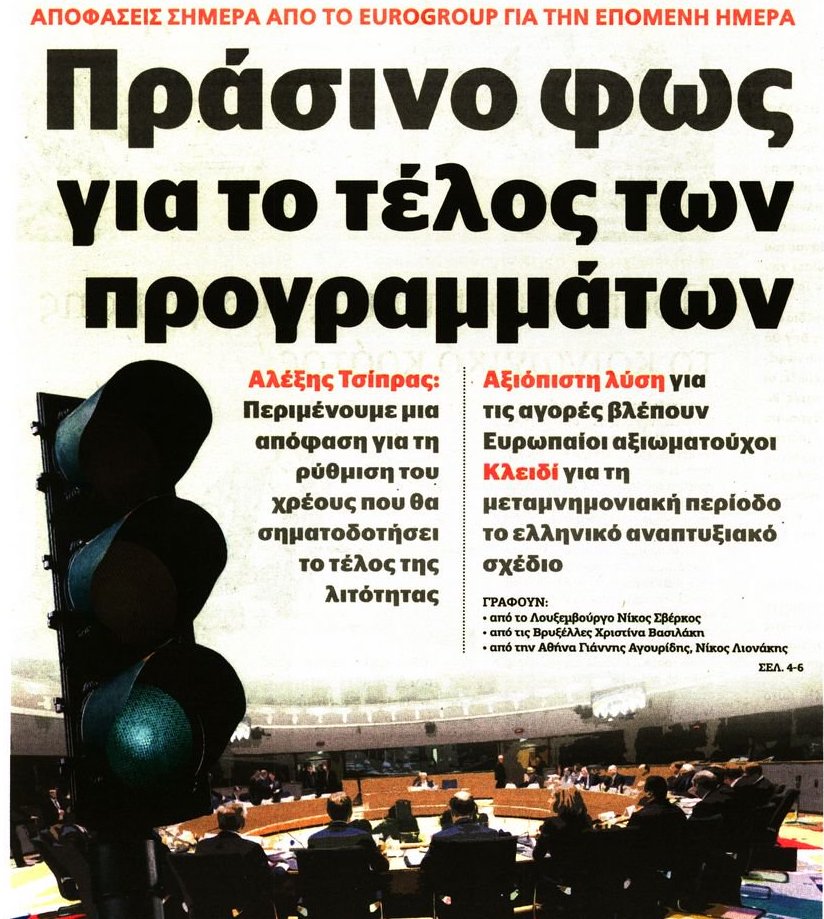 ΑΠΟΦΑΣΕΙΣ ΣΗΜΕΡΑ ΑΠΟ ΤΟ EUROGROUP ΓΙΑ ΤΗΝ ΕΠΟΜΕΝΗ ΗΜΕΡΑ

Πράσινο φως για το τέλος των προγραμμάτων

Αλέξης Τσίπρας: Περιμένουμε μια απόφαση για τη ρύθμιση του χρέους που θα σηματοδοτήσει το τέλος της λιτότητας

Αξιόπιστη λύση για τις αγορές βλέπουν Ευρωπαίοι αξιωματούχοι
Κλειδί για τη μεταμνημονιακή περίοδο το ελληνικό αναπτυξιακό σχέδιο

ΓΡΑΦΟΥΝ:
• από το Λουξεμβούργο Νίκος Σβέρκος
• από τις Βρυξέλλες Χριστίνα Βασιλάκη
• από την Αθήνα Γιάννης Αγουρίδης, Νίκος Λιονάκης

ΣΕΛ. 4-6